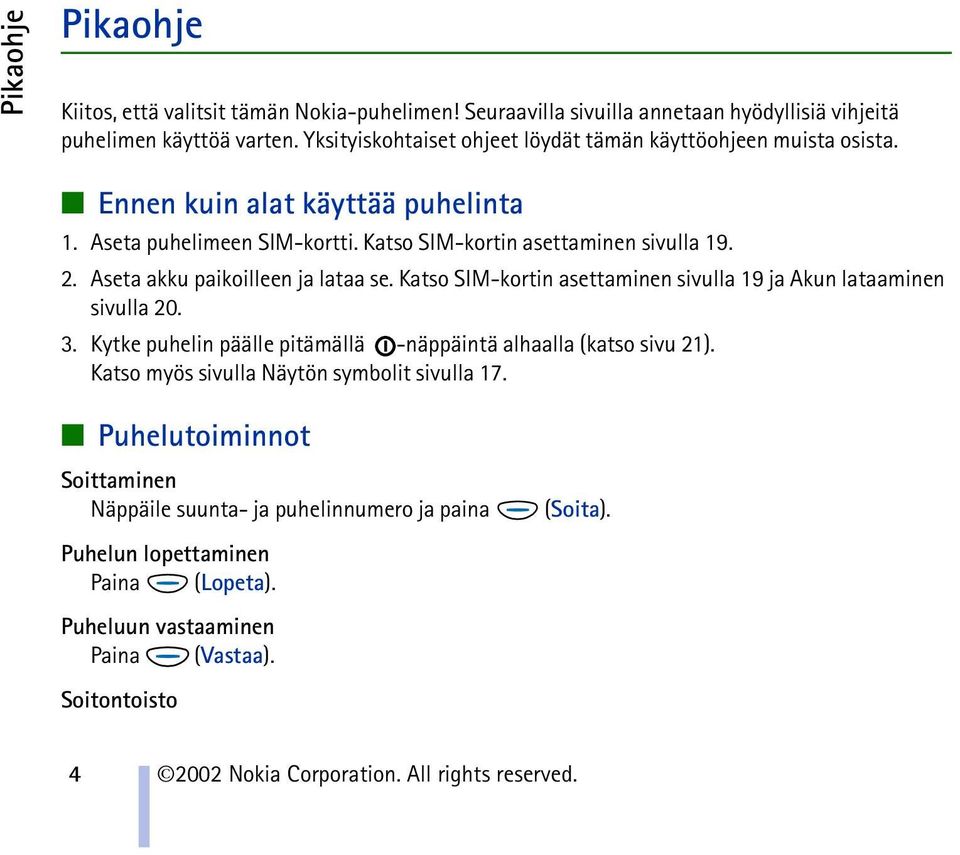 Pikaohje

Pikaohje

Kiitos, että valitsit tämän Nokia-puhelimen! Seuraavilla sivuilla annetaan hyödyllisiä vihjeitä puhelimen käyttöä varten. Yksityiskohtaiset ohjeet löydät tämän käyttöohjeen muista osista.

Ennen kuin alat käyttää puhelinta

1. Aseta puhelimeen SIM-kortti. Katso SIM-kortin asettaminen sivulla 19.
2. Aseta akku paikoilleen ja lataa se. Katso SIM-kortin asettaminen sivulla 19 ja Akun lataaminen sivulla 20.
3. Kytke puhelin päälle pitämällä -näppäintä alhaalla (katso sivu 21). Katso myös sivulla Näytön symbolit sivulla 17.

Puhelutoiminnot

Soittaminen
Näppäile suunta- ja puhelinnumero ja paina (Soita).

Puhelun lopettaminen
Paina (Lopeta).

Puheluun vastaaminen
Paina (Vastaa).

Soitontoisto

4 ©2002 Nokia Corporation. All rights reserved.